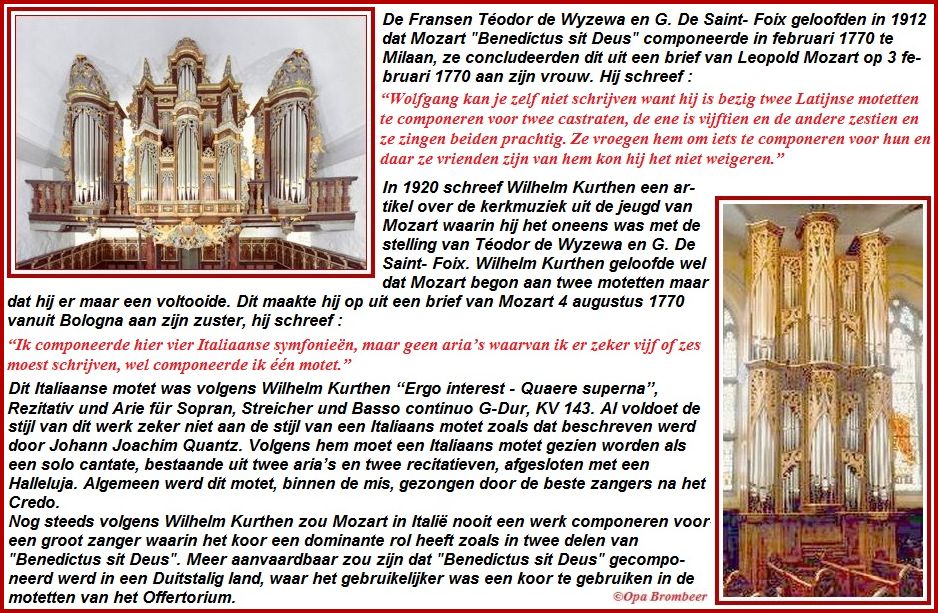 De Fransen Téodor de Wyzewa en G. De Saint- Foix geloofden in 1912 dat Mozart "Benedictus sit Deus" componeerde in februari 1770 te Milaan, ze concludeerden dit uit een brief van Leopold Mozart op 3 februari 1770 aan zijn vrouw. Hij schreef :

"Wolfgang kan je zelf niet schrijven want hij is bezig twee Latijnse motetten te componeren voor twee castraten, de ene is vijftien en de andere zestien en ze zingen beiden prachtig. Ze vroegen hem om iets te componeren voor hun en daar ze vrienden zijn van hem kon hij het niet weigeren."

In 1920 schreef Wilhelm Kurthen een artikel over de kerkmuziek uit de jeugd van Mozart waarin hij het oneens was met de stelling van Téodor de Wyzewa en G. De Saint- Foix. Wilhelm Kurthen geloofde wel dat Mozart begon aan twee motetten maar dat hij er maar een voltooide. Dit maakte hij op uit een brief van Mozart 4 augustus 1770 vanuit Bologna aan zijn zuster, hij schreef :

"Ik componeerde hier vier Italiaanse symfonieën, maar geen aria's waarvan ik er zeker vijf of zes moest schrijven, wel componeerde ik één motet."

Dit Italiaanse motet was volgens Wilhelm Kurthen "Ergo interest - Quaere superna", Rezitativ und Arie für Sopran, Streicher und Basso continuo G-Dur, KV 143. Al voldoet de stijl van dit werk zeker niet aan de stijl van een Italiaans motet zoals dat beschreven werd door Johann Joachim Quantz. Volgens hem moet een Italiaans motet gezien worden als een solo cantate, bestaande uit twee aria's en twee recitatieven, afgesloten met een Halleluja. Algemeen werd dit motet, binnen de mis, gezongen door de beste zangers na het Credo.
Nog steeds volgens Wilhelm Kurthen zou Mozart in Italië nooit een werk componeren voor een groot zanger waarin het koor een dominante rol heeft zoals in twee delen van "Benedictus sit Deus". Meer aanvaardbaar zou zijn dat "Benedictus sit Deus" gecomponeerd werd in een Duitstalig land, waar het gebruikelijker was een koor te gebruiken in de motetten van het Offertorium.

©Opa Brombeer